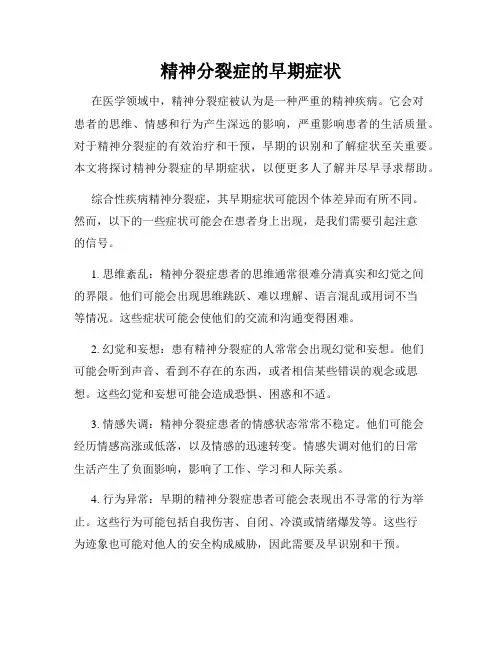 精神分裂症的早期症状

在医学领域中，精神分裂症被认为是一种严重的精神疾病。它会对患者的思维、情感和行为产生深远的影响，严重影响患者的生活质量。对于精神分裂症的有效治疗和干预，早期的识别和了解症状至关重要。本文将探讨精神分裂症的早期症状，以便更多人了解并尽早寻求帮助。

综合性疾病精神分裂症，其早期症状可能因个体差异而有所不同。然而，以下的一些症状可能会在患者身上出现，是我们需要引起注意的信号。

1. 思维紊乱：精神分裂症患者的思维通常很难分清真实和幻觉之间的界限。他们可能会出现思维跳跃、难以理解、语言混乱或用词不当等情况。这些症状可能会使他们的交流和沟通变得困难。

2. 幻觉和妄想：患有精神分裂症的人常常会出现幻觉和妄想。他们可能会听到声音、看到不存在的东西，或者相信某些错误的观念或思想。这些幻觉和妄想可能会造成恐惧、困惑和不适。

3. 情感失调：精神分裂症患者的情感状态常常不稳定。他们可能会经历情感高涨或低落，以及情感的迅速转变。情感失调对他们的日常生活产生了负面影响，影响了工作、学习和人际关系。

4. 行为异常：早期的精神分裂症患者可能会表现出不寻常的行为举止。这些行为可能包括自我伤害、自闭、冷漠或情绪爆发等。这些行为迹象也可能对他人的安全构成威胁，因此需要及早识别和干预。